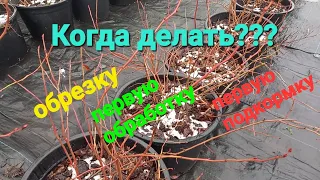 Когда делать???

обрезку

первую обработку

первую подкормку